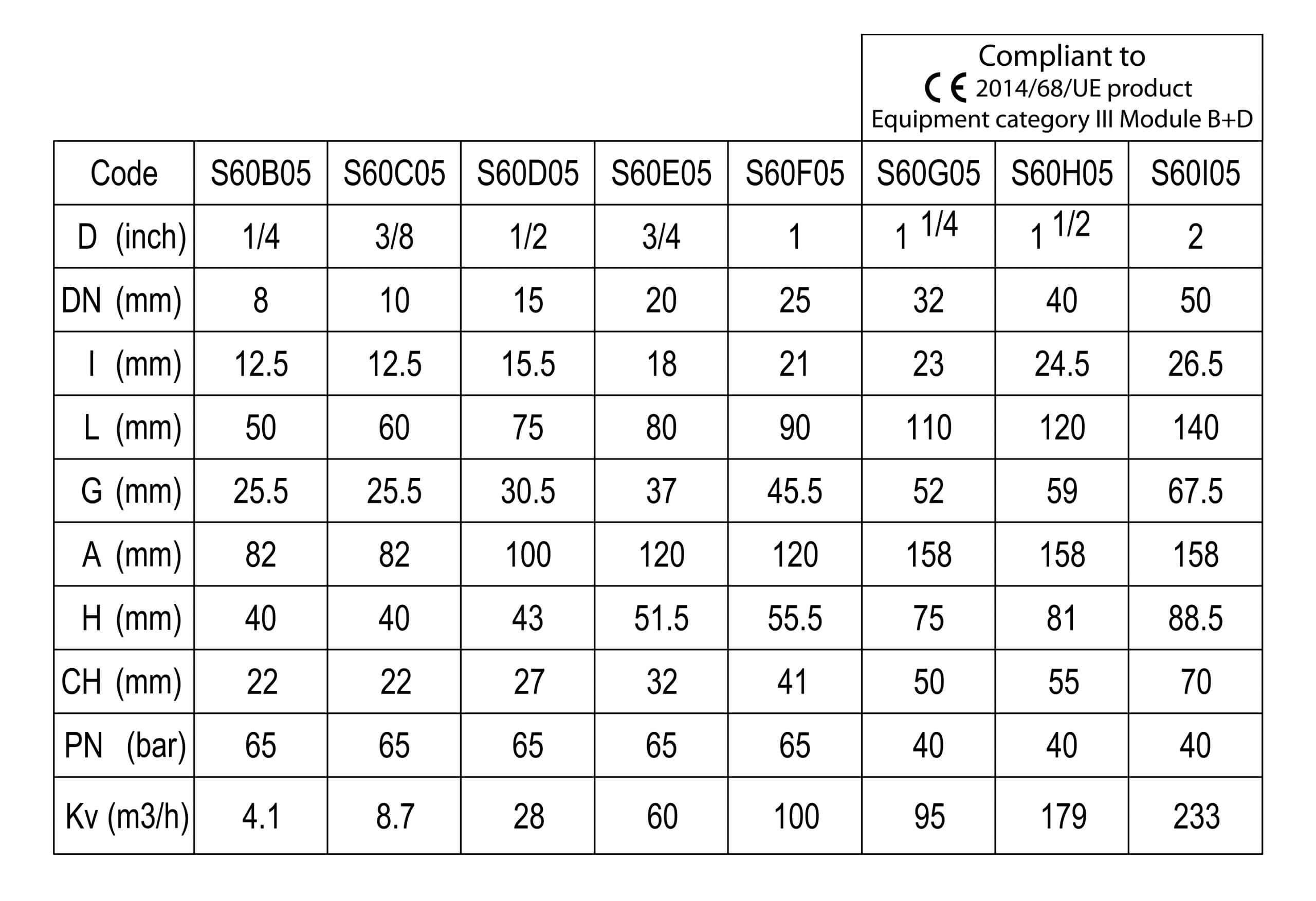 Compliant to
CE 2014/68/UE product
Equipment category III Module B+D

| Code | S60B05 | S60C05 | S60D05 | S60E05 | S60F05 | S60G05 | S60H05 | S60I05 |
|---|---|---|---|---|---|---|---|---|
| D (inch) | 1/4 | 3/8 | 1/2 | 3/4 | 1 | 1 1/4 | 1 1/2 | 2 |
| DN (mm) | 8 | 10 | 15 | 20 | 25 | 32 | 40 | 50 |
| I (mm) | 12.5 | 12.5 | 15.5 | 18 | 21 | 23 | 24.5 | 26.5 |
| L (mm) | 50 | 60 | 75 | 80 | 90 | 110 | 120 | 140 |
| G (mm) | 25.5 | 25.5 | 30.5 | 37 | 45.5 | 52 | 59 | 67.5 |
| A (mm) | 82 | 82 | 100 | 120 | 120 | 158 | 158 | 158 |
| H (mm) | 40 | 40 | 43 | 51.5 | 55.5 | 75 | 81 | 88.5 |
| CH (mm) | 22 | 22 | 27 | 32 | 41 | 50 | 55 | 70 |
| PN (bar) | 65 | 65 | 65 | 65 | 65 | 40 | 40 | 40 |
| Kv (m3/h) | 4.1 | 8.7 | 28 | 60 | 100 | 95 | 179 | 233 |